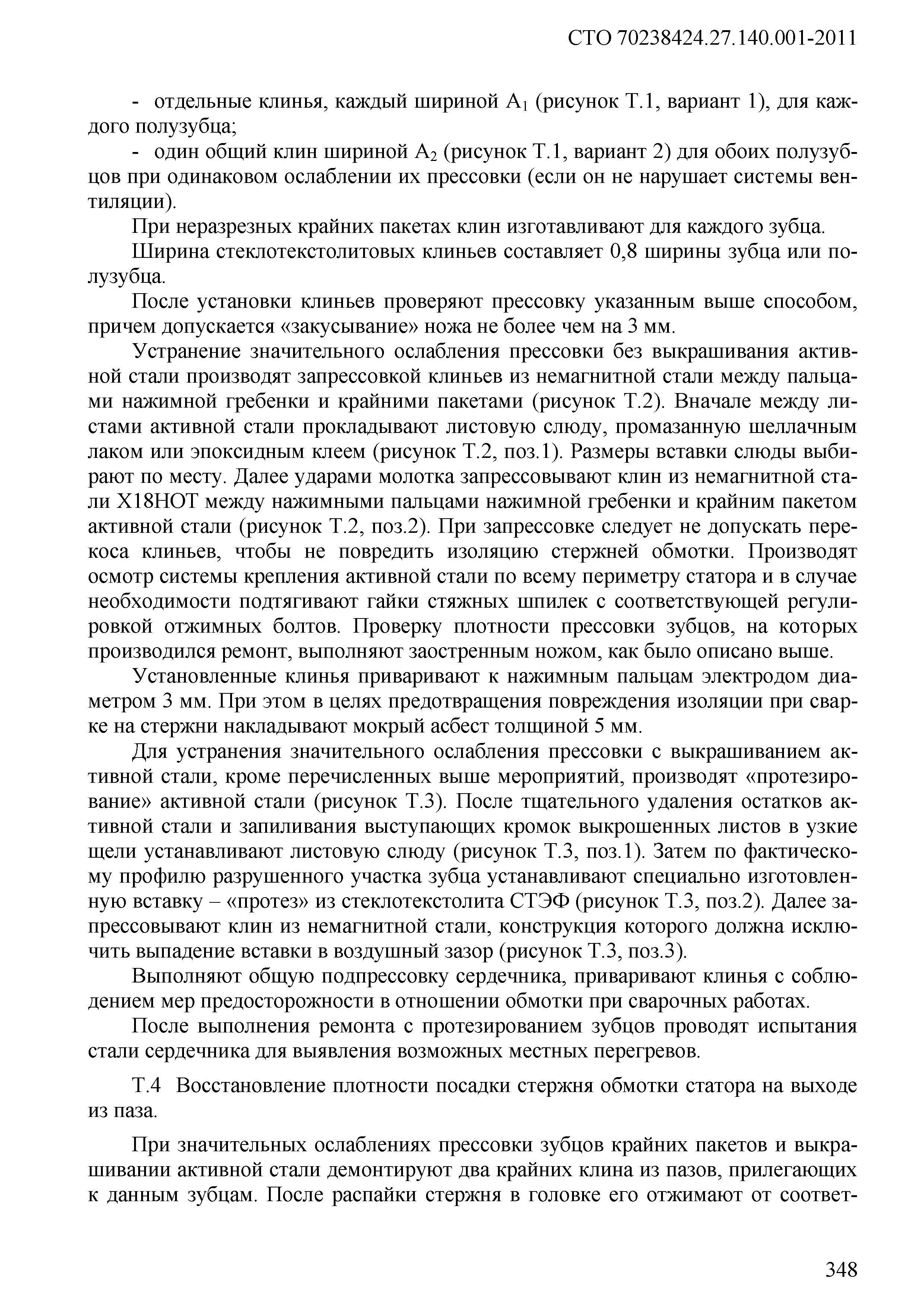 СТО 70238424.27.140.001-2011

- отдельные клинья, каждый шириной $A_1$ (рисунок Т.1, вариант 1), для каждого полузубца;

- один общий клин шириной $A_2$ (рисунок Т.1, вариант 2) для обоих полузубцов при одинаковом ослаблении их прессовки (если он не нарушает системы вентиляции).

При неразрезных крайних пакетах клин изготавливают для каждого зубца.

Ширина стеклотекстолитовых клиньев составляет 0,8 ширины зубца или полузубца.

После установки клиньев проверяют прессовку указанным выше способом, причем допускается «закусывание» ножа не более чем на 3 мм.

Устранение значительного ослабления прессовки без выкрашивания активной стали производят запрессовкой клиньев из немагнитной стали между пальцами нажимной гребенки и крайними пакетами (рисунок Т.2). Вначале между листами активной стали прокладывают листовую слюду, промазанную шеллачным лаком или эпоксидным клеем (рисунок Т.2, поз.1). Размеры вставки слюды выбирают по месту. Далее ударами молотка запрессовывают клин из немагнитной стали Х18НОТ между нажимными пальцами нажимной гребенки и крайним пакетом активной стали (рисунок Т.2, поз.2). При запрессовке следует не допускать перекоса клиньев, чтобы не повредить изоляцию стержней обмотки. Производят осмотр системы крепления активной стали по всему периметру статора и в случае необходимости подтягивают гайки стяжных шпилек с соответствующей регулировкой отжимных болтов. Проверку плотности прессовки зубцов, на которых производился ремонт, выполняют заостренным ножом, как было описано выше.

Установленные клинья приваривают к нажимным пальцам электродом диаметром 3 мм. При этом в целях предотвращения повреждения изоляции при сварке на стержни накладывают мокрый асбест толщиной 5 мм.

Для устранения значительного ослабления прессовки с выкрашиванием активной стали, кроме перечисленных выше мероприятий, производят «протезирование» активной стали (рисунок Т.3). После тщательного удаления остатков активной стали и запиливания выступающих кромок выкрошенных листов в узкие щели устанавливают листовую слюду (рисунок Т.3, поз.1). Затем по фактическому профилю разрушенного участка зубца устанавливают специально изготовленную вставку – «протез» из стеклотекстолита СТЭФ (рисунок Т.3, поз.2). Далее запрессовывают клин из немагнитной стали, конструкция которого должна исключить выпадение вставки в воздушный зазор (рисунок Т.3, поз.3).

Выполняют общую подпрессовку сердечника, приваривают клинья с соблюдением мер предосторожности в отношении обмотки при сварочных работах.

После выполнения ремонта с протезированием зубцов проводят испытания стали сердечника для выявления возможных местных перегревов.

Т.4 Восстановление плотности посадки стержня обмотки статора на выходе из паза.

При значительных ослаблениях прессовки зубцов крайних пакетов и выкрашивании активной стали демонтируют два крайних клина из пазов, прилегающих к данным зубцам. После распайки стержня в головке его отжимают от соответ-

348